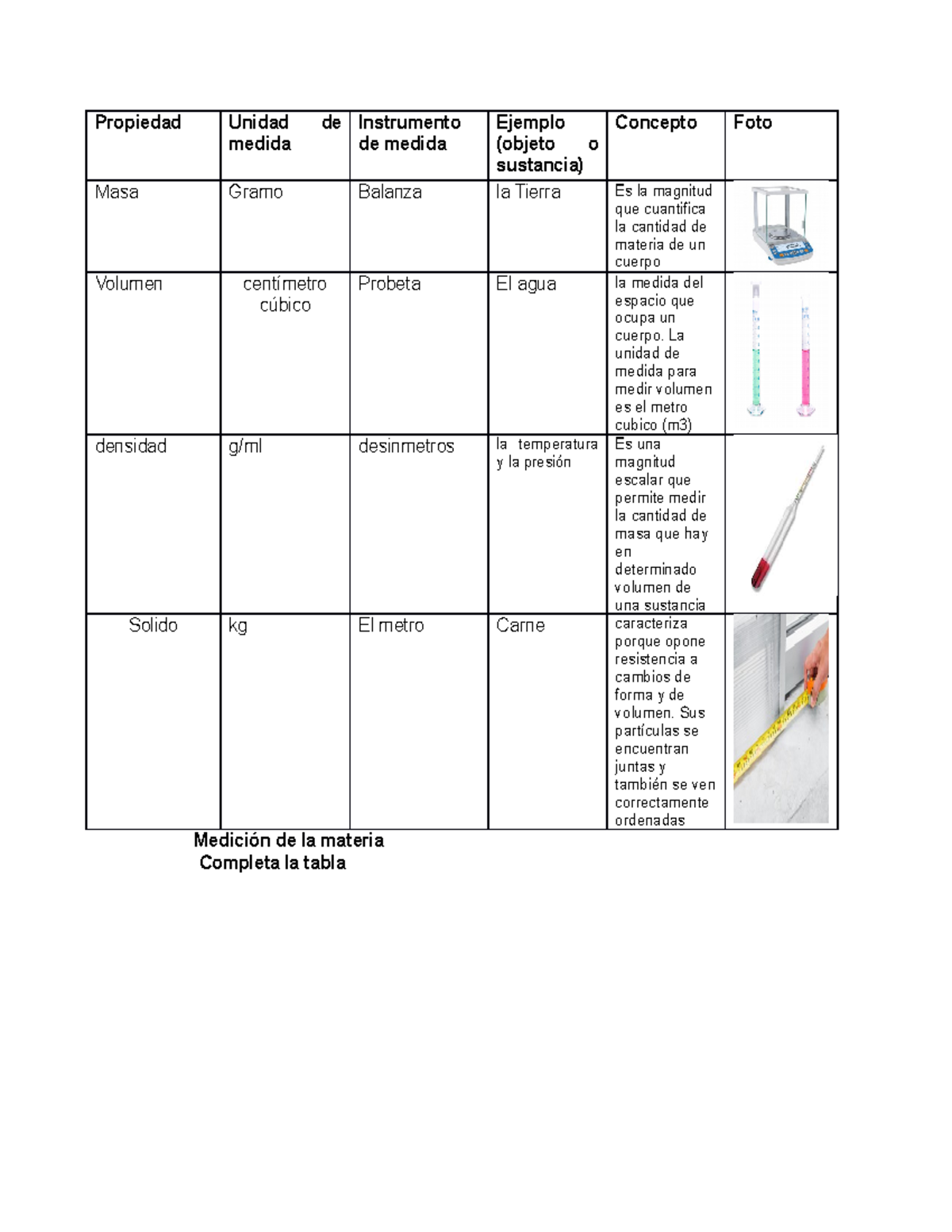 | Propiedad | Unidad de medida | Instrumento de medida | Ejemplo (objeto o sustancia) | Concepto | Foto |
|---|---|---|---|---|---|
| Masa | Gramo | Balanza | la Tierra | Es la magnitud que cuantifica la cantidad de materia de un cuerpo | |
| Volumen | centímetro cúbico | Probeta | El agua | la medida del espacio que ocupa un cuerpo. La unidad de medida para medir volumen es el metro cubico (m3) | |
| densidad | g/ml | desinmetros | la temperatura y la presión | Es una magnitud escalar que permite medir la cantidad de masa que hay en determinado volumen de una sustancia | |
| Solido | kg | El metro | Carne | caracteriza porque opone resistencia a cambios de forma y de volumen. Sus partículas se encuentran juntas y también se ven correctamente ordenadas | |

Medición de la materia
Completa la tabla